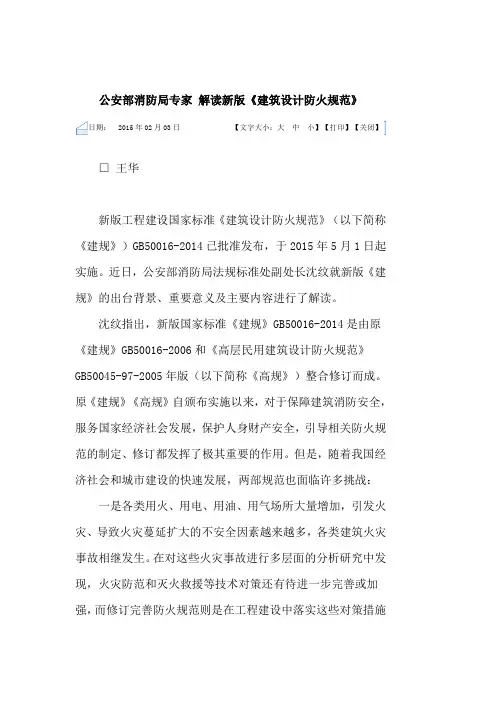 公安部消防局专家 解读新版《建筑设计防火规范》

日期： 2015 年 02 月 03 日 【文字大小：大 中 小】【打印】【关闭】

□ 王华

新版工程建设国家标准《建筑设计防火规范》（以下简称《建规》）GB50016-2014 已批准发布，于 2015 年 5 月 1 日起实施。近日，公安部消防局法规标准处副处长沈纹就新版《建规》的出台背景、重要意义及主要内容进行了解读。

沈纹指出，新版国家标准《建规》GB50016-2014 是由原《建规》GB50016-2006 和《高层民用建筑设计防火规范》GB50045-97-2005 年版（以下简称《高规》）整合修订而成。原《建规》《高规》自颁布实施以来，对于保障建筑消防安全，服务国家经济社会发展，保护人身财产安全，引导相关防火规范的制定、修订都发挥了极其重要的作用。但是，随着我国经济社会和城市建设的快速发展，两部规范也面临许多挑战：

一是各类用火、用电、用油、用气场所大量增加，引发火灾、导致火灾蔓延扩大的不安全因素越来越多，各类建筑火灾事故相继发生。在对这些火灾事故进行多层面的分析研究中发现，火灾防范和灭火救援等技术对策还有待进一步完善或加强，而修订完善防火规范则是在工程建设中落实这些对策措施